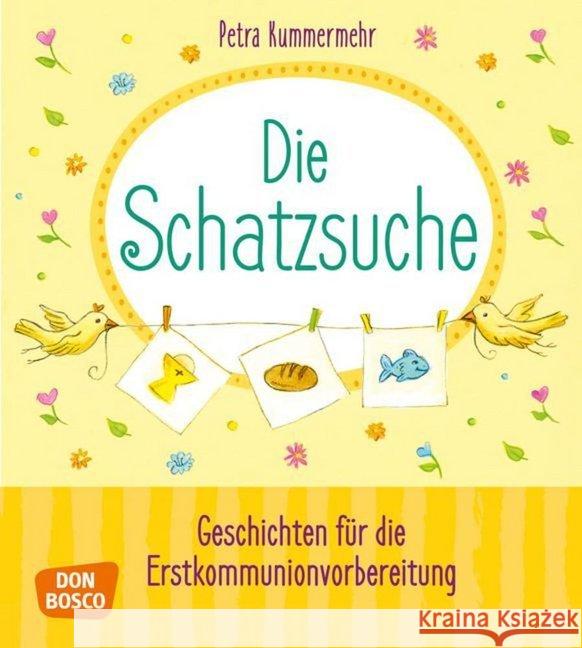 Petra Kummermehr

Die Schatzsuche

Geschichten für die Erstkommunionvorbereitung

DON BOSCO

Kraina Książek